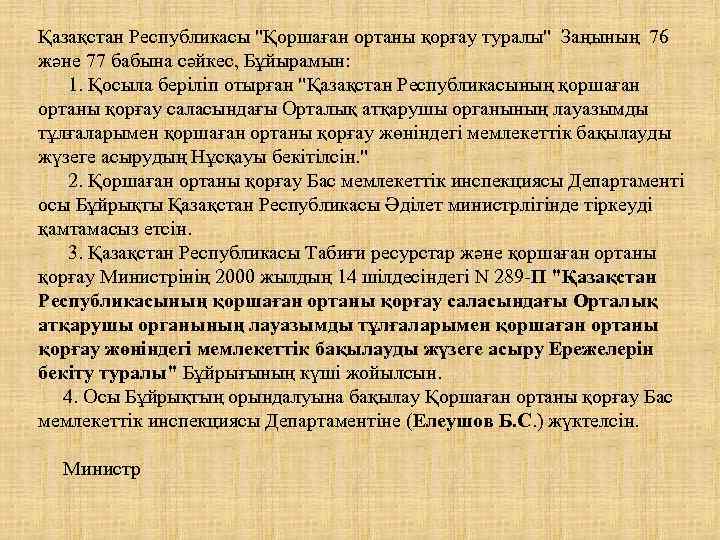 Қазақстан Республикасы "Қоршаған ортаны қорғау туралы" Заңының 76 және 77 бабына сәйкес, Бұйырамын:

1. Қосыла беріліп отырған "Қазақстан Республикасының қоршаған ортаны қорғау саласындағы Орталық атқарушы органының лауазымды тұлғаларымен қоршаған ортаны қорғау жөніндегі мемлекеттік бақылауды жүзеге асырудың Нұсқауы бекітілсін."

2. Қоршаған ортаны қорғау Бас мемлекеттік инспекциясы Департаменті осы Бұйрықты Қазақстан Республикасы Әділет министрлігінде тіркеуді қамтамасыз етсін.

3. Қазақстан Республикасы Табиғи ресурстар және қоршаған ортаны қорғау Министрінің 2000 жылдың 14 шілдесіндегі N 289-П "Қазақстан Республикасының қоршаған ортаны қорғау саласындағы Орталық атқарушы органының лауазымды тұлғаларымен қоршаған ортаны қорғау жөніндегі мемлекеттік бақылауды жүзеге асыру Ережелерін бекіту туралы" Бұйрығының күші жойылсын.

4. Осы Бұйрықтың орындалуына бақылау Қоршаған ортаны қорғау Бас мемлекеттік инспекциясы Департаментіне (Елеушов Б.С.) жүктелсін.

Министр